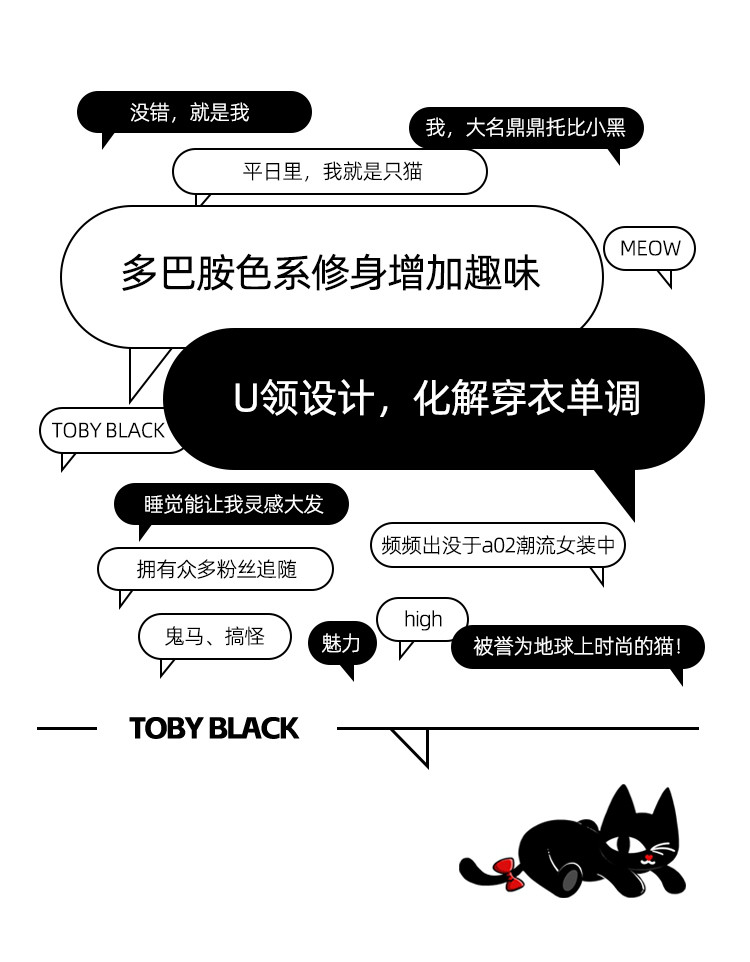 没错，就是我

我，大名鼎鼎托比小黑

平日里，我就是只猫

多巴胺色系修身增加趣味

MEOW

U领设计，化解穿衣单调

TOBY BLACK

睡觉能让我灵感大发

频频出没于a02潮流女装中

拥有众多粉丝追随

鬼马、搞怪

魅力

high

被誉为地球上时尚的猫！

TOBY BLACK